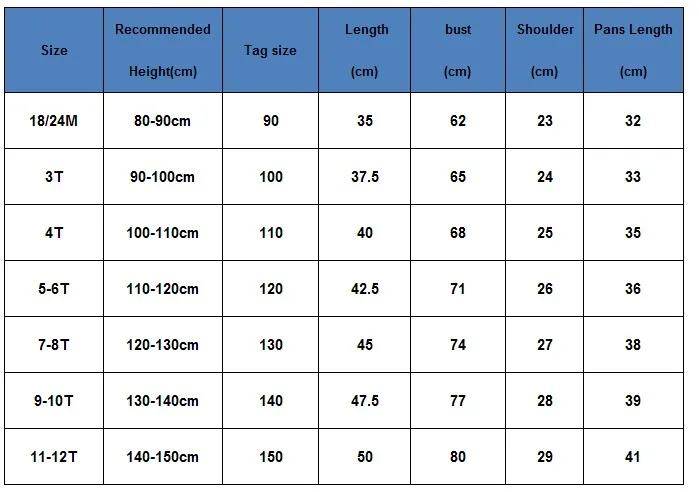 | Size | Recommended Height(cm) | Tag size | Length (cm) | bust (cm) | Shoulder (cm) | Pans Length (cm) |
|---|---|---|---|---|---|---|
| 18/24M | 80-90cm | 90 | 35 | 62 | 23 | 32 |
| 3T | 90-100cm | 100 | 37.5 | 65 | 24 | 33 |
| 4T | 100-110cm | 110 | 40 | 68 | 25 | 35 |
| 5-6T | 110-120cm | 120 | 42.5 | 71 | 26 | 36 |
| 7-8T | 120-130cm | 130 | 45 | 74 | 27 | 38 |
| 9-10T | 130-140cm | 140 | 47.5 | 77 | 28 | 39 |
| 11-12T | 140-150cm | 150 | 50 | 80 | 29 | 41 |